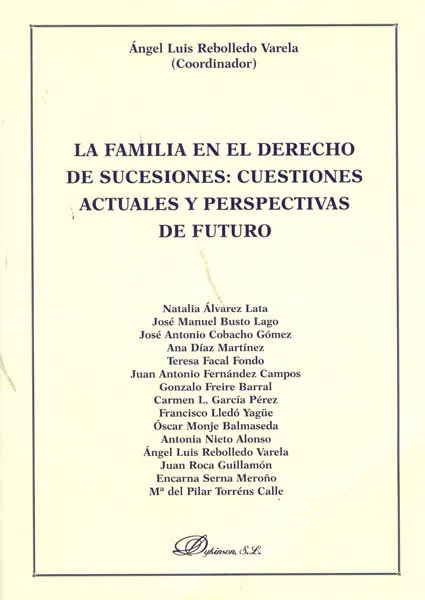 Ángel Luis Rebolledo Varela
(Coordinador)

LA FAMILIA EN EL DERECHO DE SUCESIONES: CUESTIONES ACTUALES Y PERSPECTIVAS DE FUTURO

Natalia Álvarez Lata
José Manuel Busto Lago
José Antonio Cobacho Gómez
Ana Díaz Martínez
Teresa Facal Fondo
Juan Antonio Fernández Campos
Gonzalo Freire Barral
Carmen L. García Pérez
Francisco Lledó Yagüe
Óscar Monje Balmaseda
Antonia Nieto Alonso
Ángel Luis Rebolledo Varela
Juan Roca Guillamón
Encarna Serna Meroño
Mª del Pilar Torréns Calle

Dykinson, S.L.